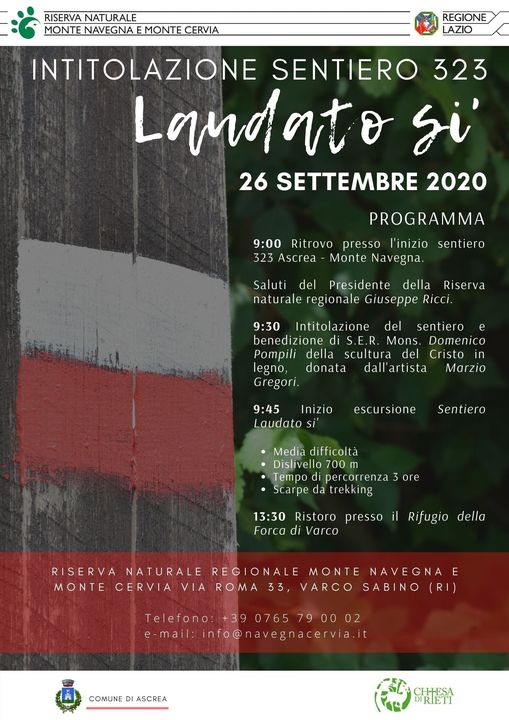 RISERVA NATURALE
MONTE NAVEGNA E MONTE CERVIA

REGIONE
LAZIO

INTITOLAZIONE SENTIERO 323

Laudato si'

26 SETTEMBRE 2020

PROGRAMMA

9:00 Ritrovo presso l'inizio sentiero 323 Ascrea - Monte Navegna.

Saluti del Presidente della Riserva naturale regionale Giuseppe Ricci.

9:30 Intitolazione del sentiero e benedizione di S.E.R. Mons. Domenico Pompili della scultura del Cristo in legno, donata dall'artista Marzio Gregori.

9:45 Inizio escursione Sentiero Laudato si'

• Media difficoltà
• Dislivello 700 m
• Tempo di percorrenza 3 ore
• Scarpe da trekking

13:30 Ristoro presso il Rifugio della Forca di Varco

RISERVA NATURALE REGIONALE MONTE NAVEGNA E MONTE CERVIA VIA ROMA 33, VARCO SABINO (RI)

Telefono: +39 0765 79 00 02
e-mail: info@navegnacervia.it

COMUNE DI ASCREA

CHIESA DI RIETI